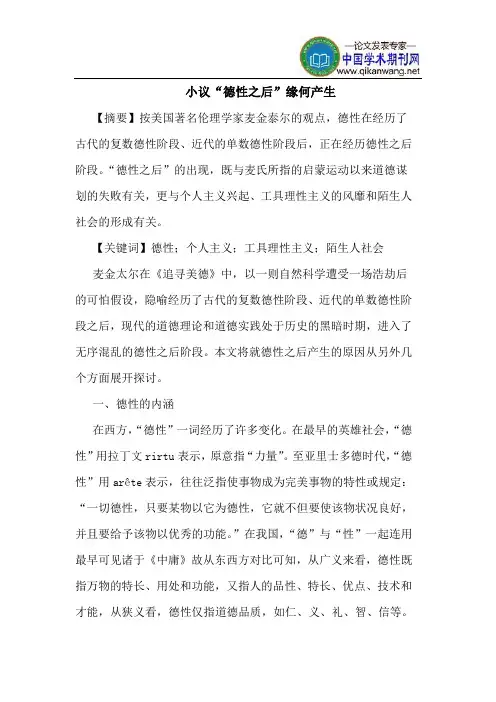 —论文发表专家—
中国学术期刊网
www.qikanwang.net

小议“德性之后”缘何产生

【摘要】按美国著名伦理学家麦金泰尔的观点，德性在经历了古代的复数德性阶段、近代的单数德性阶段后，正在经历德性之后阶段。“德性之后”的出现，既与麦氏所指的启蒙运动以来道德谋划的失败有关，更与个人主义兴起、工具理性主义的风靡和陌生人社会的形成有关。

【关键词】德性；个人主义；工具理性主义；陌生人社会

麦金太尔在《追寻美德》中，以一则自然科学遭受一场浩劫后的可怕假设，隐喻经历了古代的复数德性阶段、近代的单数德性阶段之后，现代的道德理论和道德实践处于历史的黑暗时期，进入了无序混乱的德性之后阶段。本文将就德性之后产生的原因从另外几个方面展开探讨。

一、德性的内涵

在西方，“德性”一词经历了许多变化。在最早的英雄社会，“德性”用拉丁文 rirtu 表示，原意指“力量”。至亚里士多德时代，“德性”用 arête 表示，往往泛指使事物成为完美事物的特性或规定：“一切德性，只要某物以它为德性，它就不但要使该物状况良好，并且要给予该物以优秀的功能。”在我国，“德”与“性”一起连用最早可见诸于《中庸》故从东西方对比可知，从广义来看，德性既指万物的特长、用处和功能，又指人的品性、特长、优点、技术和才能，从狭义看，德性仅指道德品质，如仁、义、礼、智、信等。